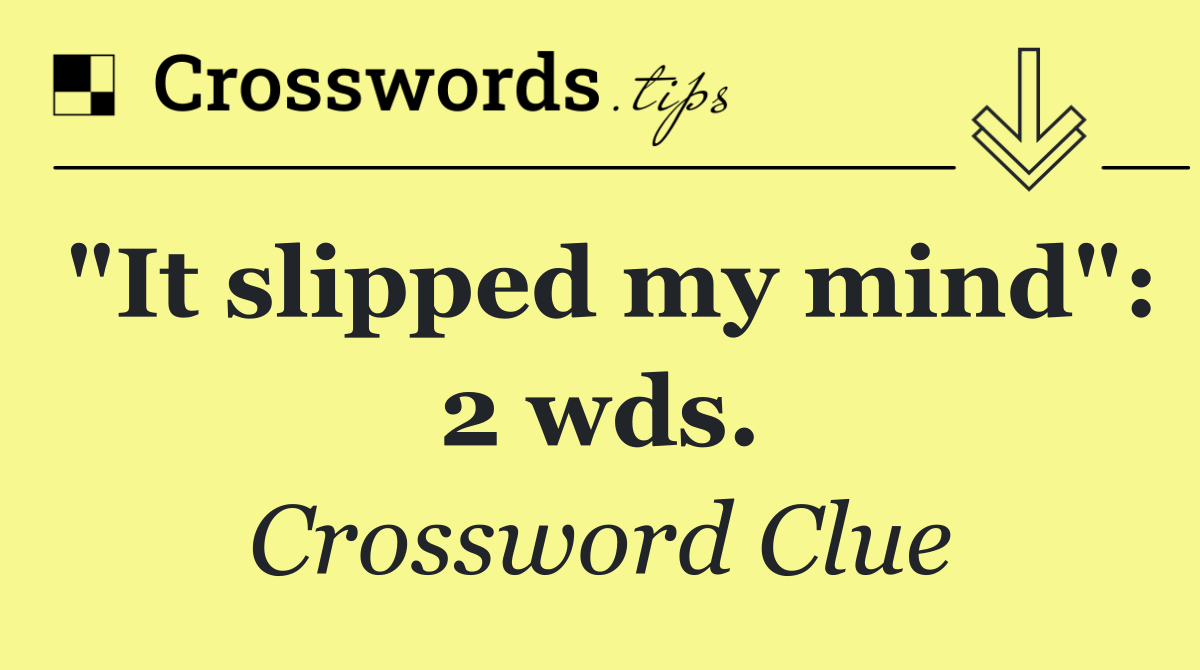 Crosswords.tips

"It slipped my mind": 2 wds.

Crossword Clue